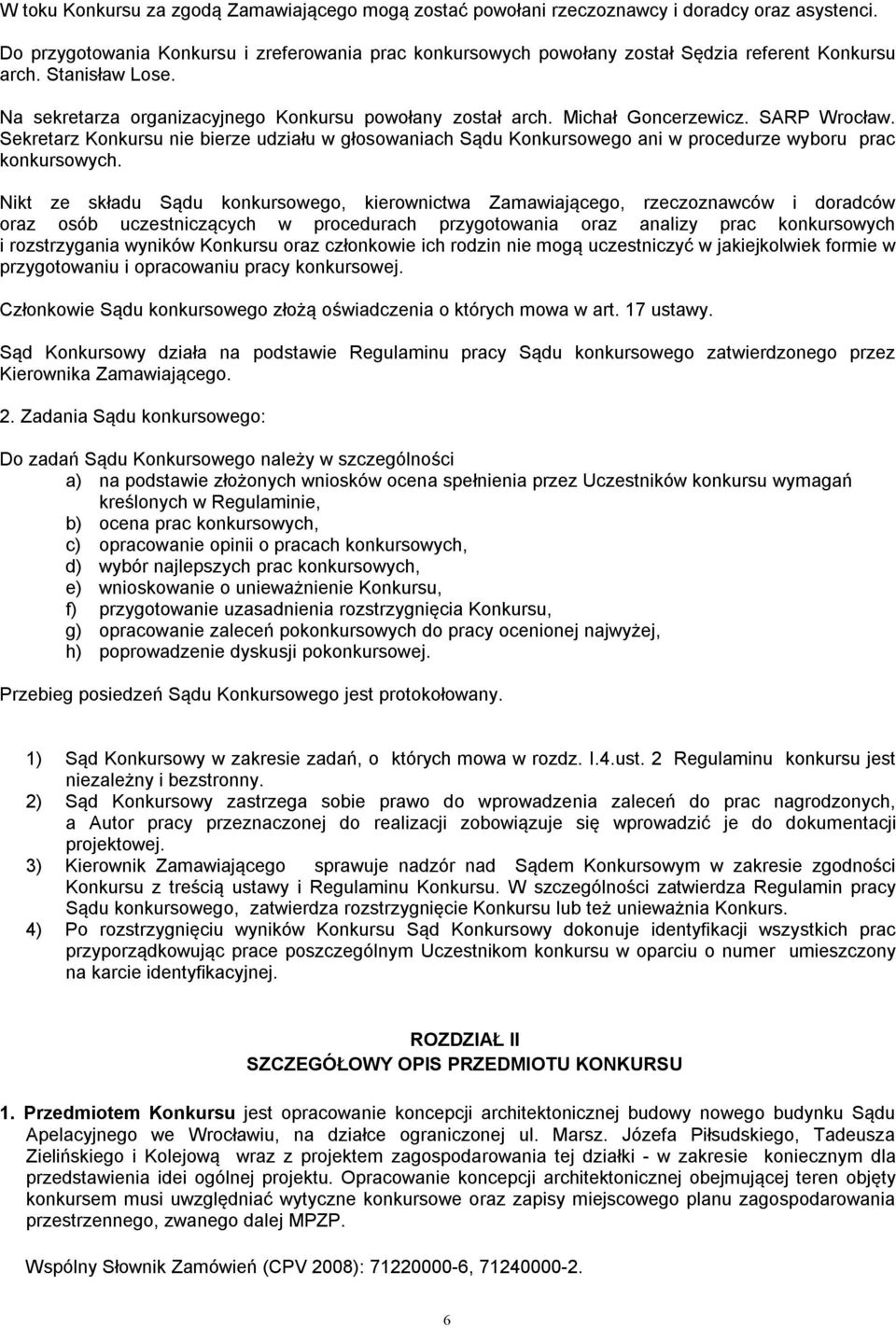 W toku Konkursu za zgodą Zamawiającego mogą zostać powołani rzeczoznawcy i doradcy oraz asystenci.

Do przygotowania Konkursu i zreferowania prac konkursowych powołany został Sędzia referent Konkursu arch. Stanisław Lose.

Na sekretarza organizacyjnego Konkursu powołany został arch. Michał Goncerzewicz. SARP Wrocław. Sekretarz Konkursu nie bierze udziału w głosowaniach Sądu Konkursowego ani w procedurze wyboru prac konkursowych.

Nikt ze składu Sądu konkursowego, kierownictwa Zamawiającego, rzeczoznawców i doradców oraz osób uczestniczących w procedurach przygotowania oraz analizy prac konkursowych i rozstrzygania wyników Konkursu oraz członkowie ich rodzin nie mogą uczestniczyć w jakiejkolwiek formie w przygotowaniu i opracowaniu pracy konkursowej.

Członkowie Sądu konkursowego złożą oświadczenia o których mowa w art. 17 ustawy.

Sąd Konkursowy działa na podstawie Regulaminu pracy Sądu konkursowego zatwierdzonego przez Kierownika Zamawiającego.

2. Zadania Sądu konkursowego:

Do zadań Sądu Konkursowego należy w szczególności
a) na podstawie złożonych wniosków ocena spełnienia przez Uczestników konkursu wymagań kreślonych w Regulaminie,
b) ocena prac konkursowych,
c) opracowanie opinii o pracach konkursowych,
d) wybór najlepszych prac konkursowych,
e) wnioskowanie o unieważnienie Konkursu,
f) przygotowanie uzasadnienia rozstrzygnięcia Konkursu,
g) opracowanie zaleceń pokonkursowych do pracy ocenionej najwyżej,
h) poprowadzenie dyskusji pokonkursowej.

Przebieg posiedzeń Sądu Konkursowego jest protokołowany.

1) Sąd Konkursowy w zakresie zadań, o których mowa w rozdz. I.4.ust. 2 Regulaminu konkursu jest niezależny i bezstronny.
2) Sąd Konkursowy zastrzega sobie prawo do wprowadzenia zaleceń do prac nagrodzonych, a Autor pracy przeznaczonej do realizacji zobowiązuje się wprowadzić je do dokumentacji projektowej.
3) Kierownik Zamawiającego sprawuje nadzór nad Sądem Konkursowym w zakresie zgodności Konkursu z treścią ustawy i Regulaminu Konkursu. W szczególności zatwierdza Regulamin pracy Sądu konkursowego, zatwierdza rozstrzygnięcie Konkursu lub też unieważnia Konkurs.
4) Po rozstrzygnięciu wyników Konkursu Sąd Konkursowy dokonuje identyfikacji wszystkich prac przyporządkowując prace poszczególnym Uczestnikom konkursu w oparciu o numer umieszczony na karcie identyfikacyjnej.

ROZDZIAŁ II
SZCZEGÓŁOWY OPIS PRZEDMIOTU KONKURSU

1. Przedmiotem Konkursu jest opracowanie koncepcji architektonicznej budowy nowego budynku Sądu Apelacyjnego we Wrocławiu, na działce ograniczonej ul. Marsz. Józefa Piłsudskiego, Tadeusza Zielińskiego i Kolejową wraz z projektem zagospodarowania tej działki - w zakresie koniecznym dla przedstawienia idei ogólnej projektu. Opracowanie koncepcji architektonicznej obejmującej teren objęty konkursem musi uwzględniać wytyczne konkursowe oraz zapisy miejscowego planu zagospodarowania przestrzennego, zwanego dalej MPZP.

Wspólny Słownik Zamówień (CPV 2008): 71220000-6, 71240000-2.

6